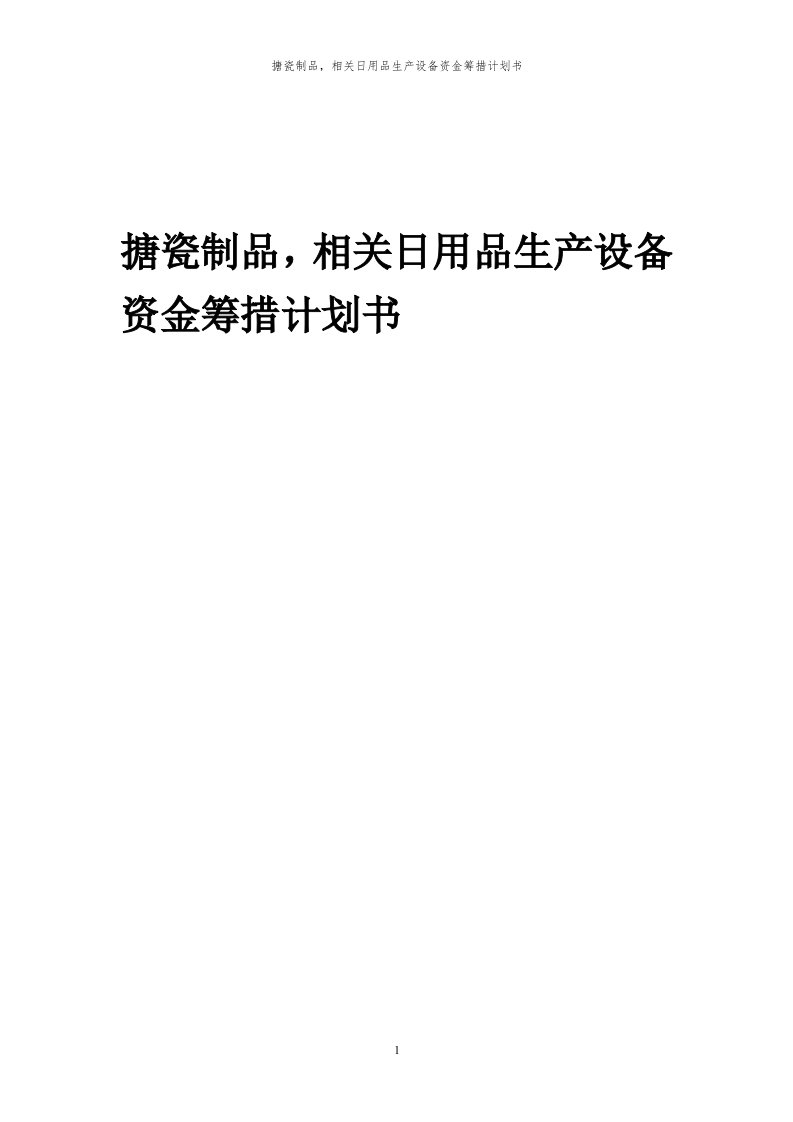 搪瓷制品，相关日用品生产设备资金筹措计划书

搪瓷制品，相关日用品生产设备资金筹措计划书

1